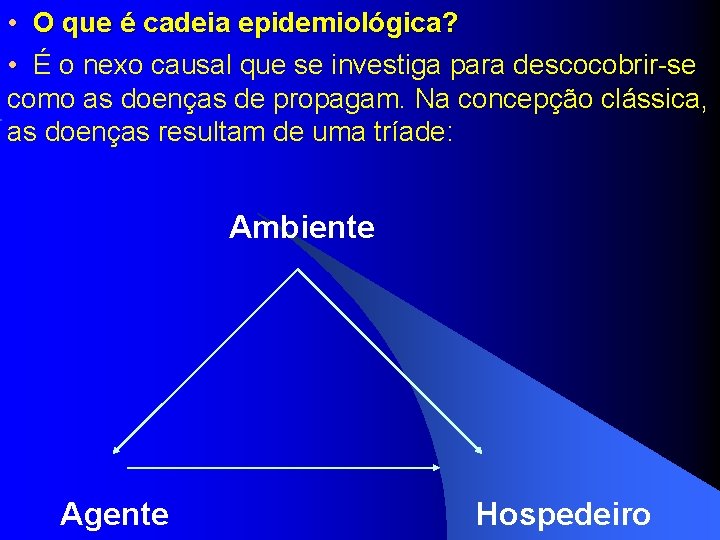 • O que é cadeia epidemiológica?

• É o nexo causal que se investiga para descocobrir-se como as doenças de propagam. Na concepção clássica, as doenças resultam de uma tríade:

Ambiente

Agente

Hospedeiro